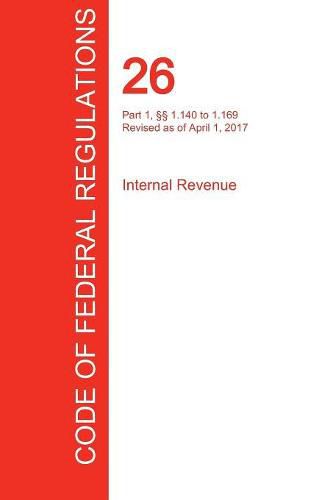 CODE OF FEDERAL REGULATIONS

26

Part 1, §§ 1.140 to 1.169
Revised as of April 1, 2017

Internal Revenue